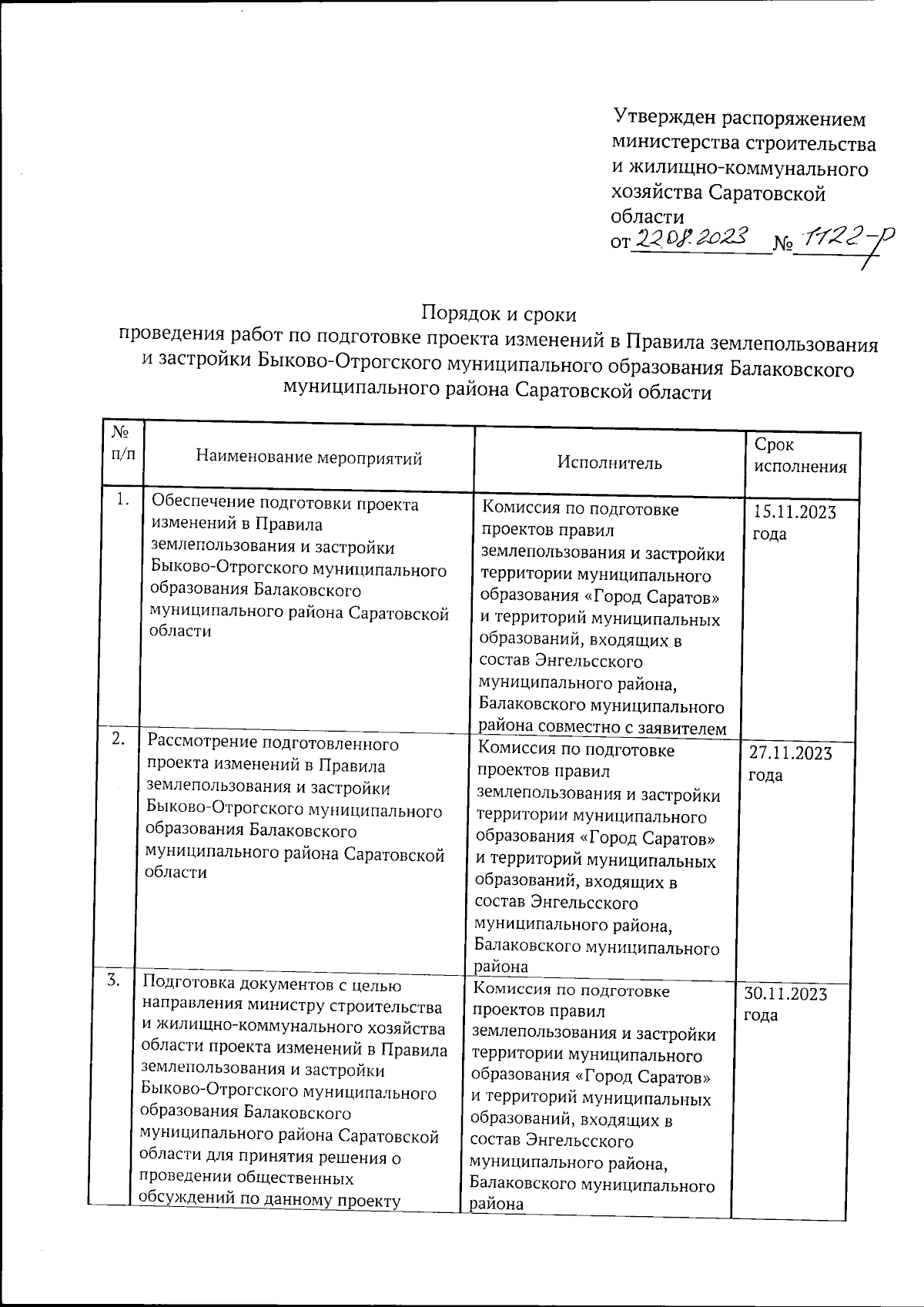 Утвержден распоряжением министерства строительства и жилищно-коммунального хозяйства Саратовской области
от 22.08.2023 № 1122-р

Порядок и сроки
проведения работ по подготовке проекта изменений в Правила землепользования и застройки Быково-Отрогского муниципального образования Балаковского муниципального района Саратовской области

| № п/п | Наименование мероприятий | Исполнитель | Срок исполнения |
|---|---|---|---|
| 1. | Обеспечение подготовки проекта изменений в Правила землепользования и застройки Быково-Отрогского муниципального образования Балаковского муниципального района Саратовской области | Комиссия по подготовке проектов правил землепользования и застройки территории муниципального образования «Город Саратов» и территорий муниципальных образований, входящих в состав Энгельсского муниципального района, Балаковского муниципального района совместно с заявителем | 15.11.2023 года |
| 2. | Рассмотрение подготовленного проекта изменений в Правила землепользования и застройки Быково-Отрогского муниципального образования Балаковского муниципального района Саратовской области | Комиссия по подготовке проектов правил землепользования и застройки территории муниципального образования «Город Саратов» и территорий муниципальных образований, входящих в состав Энгельсского муниципального района, Балаковского муниципального района | 27.11.2023 года |
| 3. | Подготовка документов с целью направления министру строительства и жилищно-коммунального хозяйства области проекта изменений в Правила землепользования и застройки Быково-Отрогского муниципального образования Балаковского муниципального района Саратовской области для принятия решения о проведении общественных обсуждений по данному проекту | Комиссия по подготовке проектов правил землепользования и застройки территории муниципального образования «Город Саратов» и территорий муниципальных образований, входящих в состав Энгельсского муниципального района, Балаковского муниципального района | 30.11.2023 года |